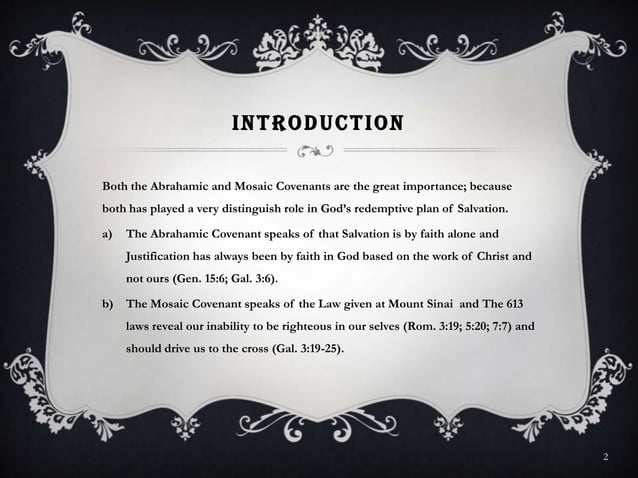 INTRODUCTION

Both the Abrahamic and Mosaic Covenants are the great importance; because both has played a very distinguish role in God's redemptive plan of Salvation.

a) The Abrahamic Covenant speaks of that Salvation is by faith alone and Justification has always been by faith in God based on the work of Christ and not ours (Gen. 15:6; Gal. 3:6).

b) The Mosaic Covenant speaks of the Law given at Mount Sinai and The 613 laws reveal our inability to be righteous in our selves (Rom. 3:19; 5:20; 7:7) and should drive us to the cross (Gal. 3:19-25).

2